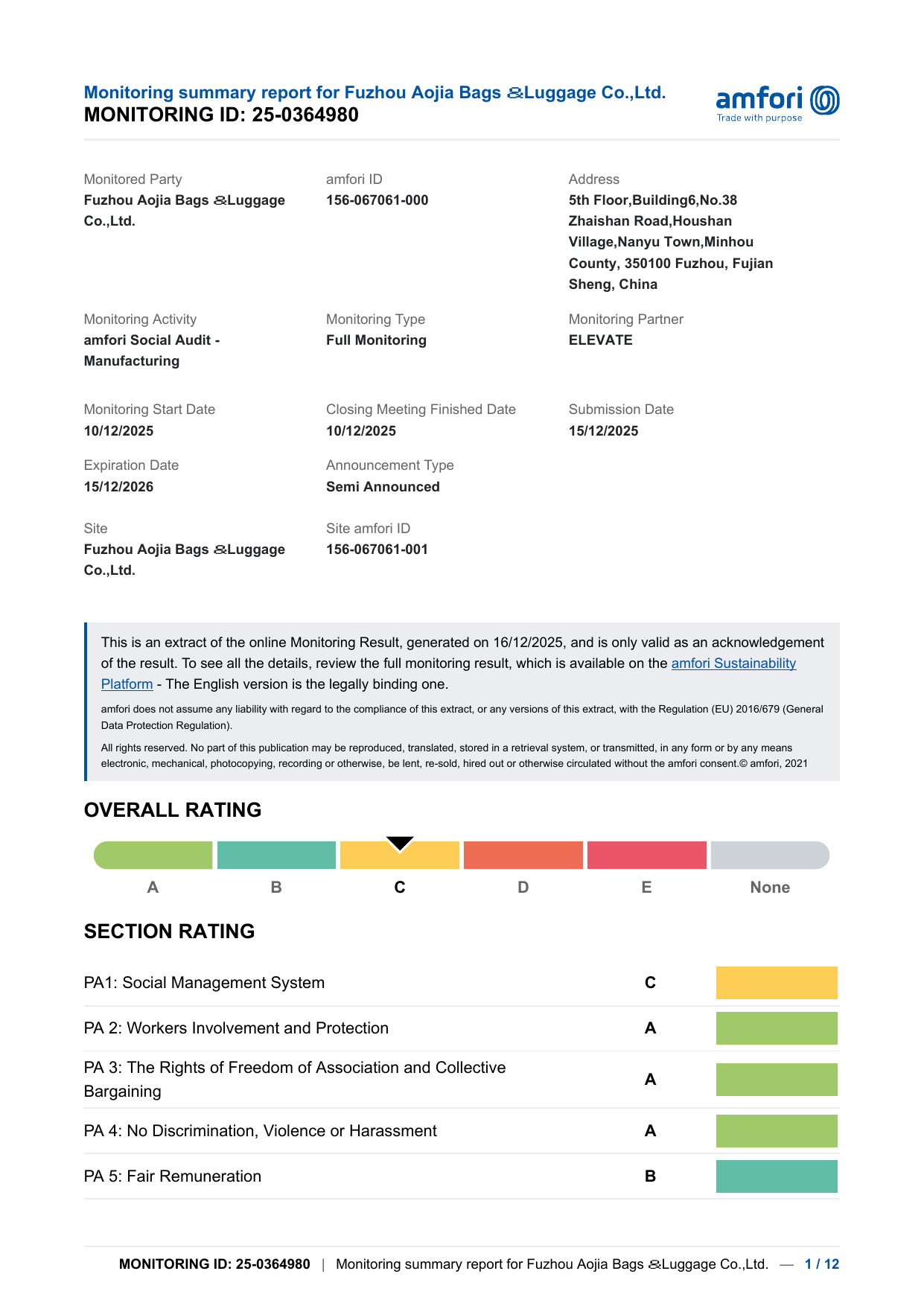 Monitoring summary report for Fuzhou Aojia Bags &Luggage Co.,Ltd.
MONITORING ID: 25-0364980

amfori
Trade with purpose

Monitored Party
Fuzhou Aojia Bags &Luggage Co.,Ltd.

amfori ID
156-067061-000

Address
5th Floor,Building6,No.38 Zhaishan Road,Houshan Village,Nanyu Town,Minhou County, 350100 Fuzhou, Fujian Sheng, China

Monitoring Activity
amfori Social Audit - Manufacturing

Monitoring Type
Full Monitoring

Monitoring Partner
ELEVATE

Monitoring Start Date
10/12/2025

Closing Meeting Finished Date
10/12/2025

Submission Date
15/12/2025

Expiration Date
15/12/2026

Announcement Type
Semi Announced

Site
Fuzhou Aojia Bags &Luggage Co.,Ltd.

Site amfori ID
156-067061-001

This is an extract of the online Monitoring Result, generated on 16/12/2025, and is only valid as an acknowledgement of the result. To see all the details, review the full monitoring result, which is available on the amfori Sustainability Platform - The English version is the legally binding one.

amfori does not assume any liability with regard to the compliance of this extract, or any versions of this extract, with the Regulation (EU) 2016/679 (General Data Protection Regulation).

All rights reserved. No part of this publication may be reproduced, translated, stored in a retrieval system, or transmitted, in any form or by any means electronic, mechanical, photocopying, recording or otherwise, be lent, re-sold, hired out or otherwise circulated without the amfori consent.© amfori, 2021

OVERALL RATING

A B C D E None

SECTION RATING

| PA1: Social Management System | C |
|---|---|
| PA 2: Workers Involvement and Protection | A |
| PA 3: The Rights of Freedom of Association and Collective Bargaining | A |
| PA 4: No Discrimination, Violence or Harassment | A |
| PA 5: Fair Remuneration | B |

MONITORING ID: 25-0364980 | Monitoring summary report for Fuzhou Aojia Bags &Luggage Co.,Ltd. — 1 / 12